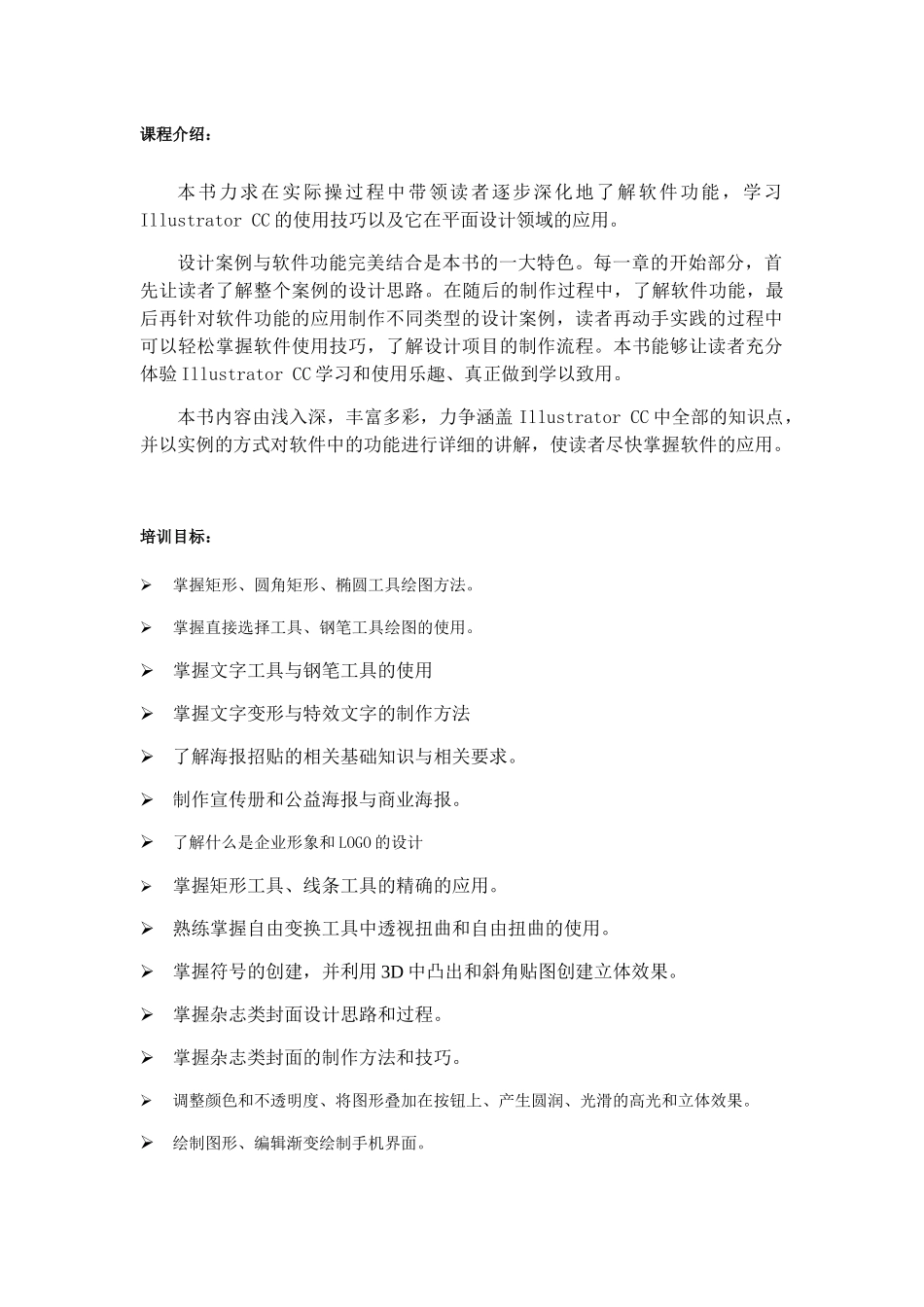 课程介绍：

本书力求在实际操过程中带领读者逐步深化地了解软件功能，学习 Illustrator CC 的使用技巧以及它在平面设计领域的应用。

设计案例与软件功能完美结合是本书的一大特色。每一章的开始部分，首先让读者了解整个案例的设计思路。在随后的制作过程中，了解软件功能，最后再针对软件功能的应用制作不同类型的设计案例，读者再动手实践的过程中可以轻松掌握软件使用技巧，了解设计项目的制作流程。本书能够让读者充分体验 Illustrator CC 学习和使用乐趣、真正做到学以致用。

本书内容由浅入深，丰富多彩，力争涵盖 Illustrator CC 中全部的知识点，并以实例的方式对软件中的功能进行详细的讲解，使读者尽快掌握软件的应用。

培训目标：

➢ 掌握矩形、圆角矩形、椭圆工具绘图方法。

➢ 掌握直接选择工具、钢笔工具绘图的使用。

➢ 掌握文字工具与钢笔工具的使用

➢ 掌握文字变形与特效文字的制作方法

➢ 了解海报招贴的相关基础知识与相关要求。

➢ 制作宣传册和公益海报与商业海报。

➢ 了解什么是企业形象和 LOGO 的设计

➢ 掌握矩形工具、线条工具的精确的应用。

➢ 熟练掌握自由变换工具中透视扭曲和自由扭曲的使用。

➢ 掌握符号的创建，并利用 3D 中凸出和斜角贴图创建立体效果。

➢ 掌握杂志类封面设计思路和过程。

➢ 掌握杂志类封面的制作方法和技巧。

➢ 调整颜色和不透明度、将图形叠加在按钮上、产生圆润、光滑的高光和立体效果。

➢ 绘制图形、编辑渐变绘制手机界面。